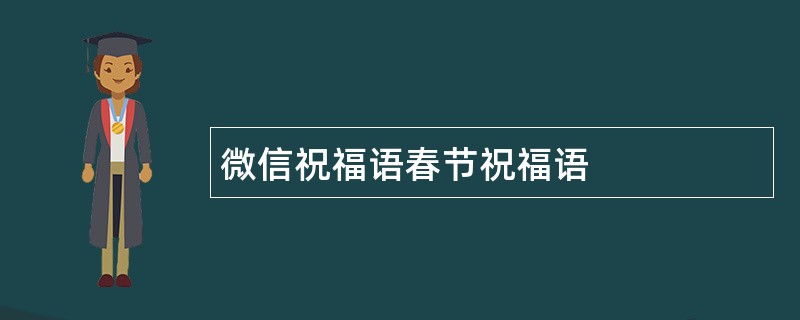 微信祝福语春节祝福语